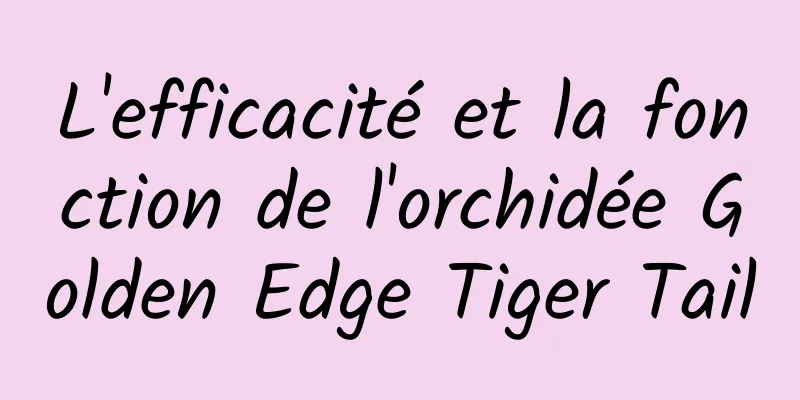 L'efficacité et la fonction de l'orchidée Golden Edge Tiger Tail